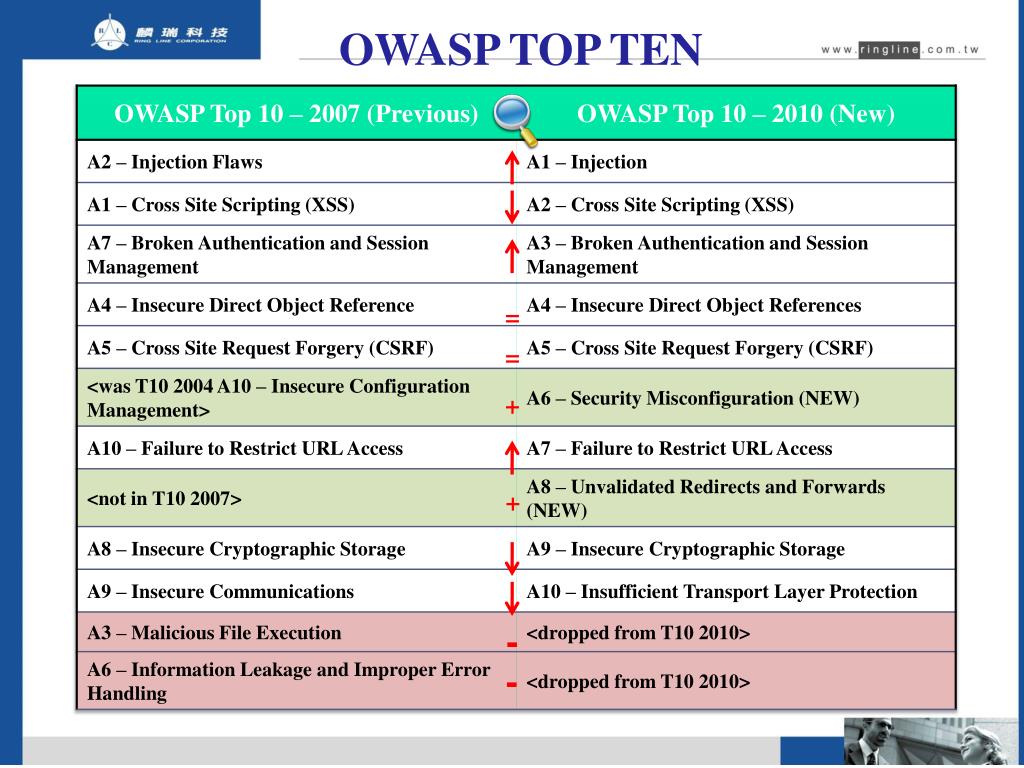 麟瑞科技
RING LINE CORPORATION

OWASP TOP TEN

www.ringline.com.tw

| OWASP Top 10 – 2007 (Previous) | | OWASP Top 10 – 2010 (New) |
|---|---|---|
| A2 – Injection Flaws | ↑ | A1 – Injection |
| A1 – Cross Site Scripting (XSS) | ↓ | A2 – Cross Site Scripting (XSS) |
| A7 – Broken Authentication and Session Management | ↑ | A3 – Broken Authentication and Session Management |
| A4 – Insecure Direct Object Reference | = | A4 – Insecure Direct Object References |
| A5 – Cross Site Request Forgery (CSRF) | = | A5 – Cross Site Request Forgery (CSRF) |
| <was T10 2004 A10 – Insecure Configuration Management> | + | A6 – Security Misconfiguration (NEW) |
| A10 – Failure to Restrict URL Access | ↑ | A7 – Failure to Restrict URL Access |
| <not in T10 2007> | + | A8 – Unvalidated Redirects and Forwards (NEW) |
| A8 – Insecure Cryptographic Storage | ↓ | A9 – Insecure Cryptographic Storage |
| A9 – Insecure Communications | ↓ | A10 – Insufficient Transport Layer Protection |
| A3 – Malicious File Execution | - | <dropped from T10 2010> |
| A6 – Information Leakage and Improper Error Handling | - | <dropped from T10 2010> |